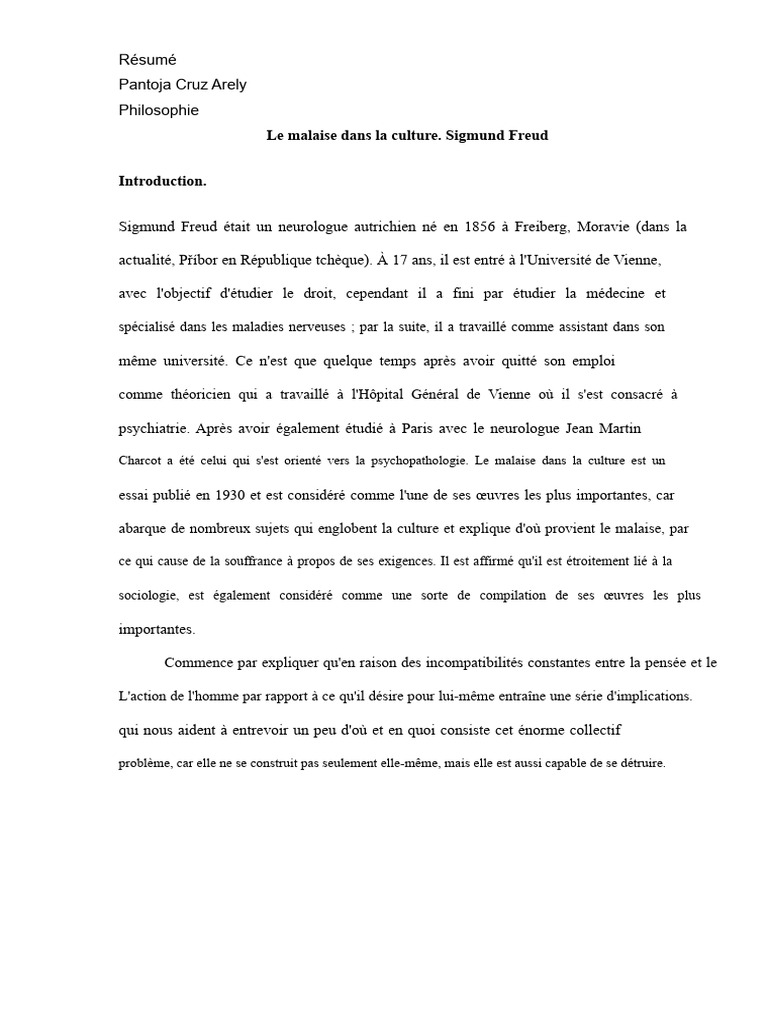 Résumé
Pantoja Cruz Arely
Philosophie

Le malaise dans la culture. Sigmund Freud

Introduction.

Sigmund Freud était un neurologue autrichien né en 1856 à Freiberg, Moravie (dans la actualité, Příbor en République tchèque). À 17 ans, il est entré à l'Université de Vienne, avec l'objectif d'étudier le droit, cependant il a fini par étudier la médecine et spécialisé dans les maladies nerveuses ; par la suite, il a travaillé comme assistant dans son même université. Ce n'est que quelque temps après avoir quitté son emploi comme théoricien qui a travaillé à l'Hôpital Général de Vienne où il s'est consacré à psychiatrie. Après avoir également étudié à Paris avec le neurologue Jean Martin Charcot a été celui qui s'est orienté vers la psychopathologie. Le malaise dans la culture est un essai publié en 1930 et est considéré comme l'une de ses œuvres les plus importantes, car abarque de nombreux sujets qui englobent la culture et explique d'où provient le malaise, par ce qui cause de la souffrance à propos de ses exigences. Il est affirmé qu'il est étroitement lié à la sociologie, est également considéré comme une sorte de compilation de ses œuvres les plus importantes.

Commence par expliquer qu'en raison des incompatibilités constantes entre la pensée et le L'action de l'homme par rapport à ce qu'il désire pour lui-même entraîne une série d'implications. qui nous aident à entrevoir un peu d'où et en quoi consiste cet énorme collectif problème, car elle ne se construit pas seulement elle-même, mais elle est aussi capable de se détruire.